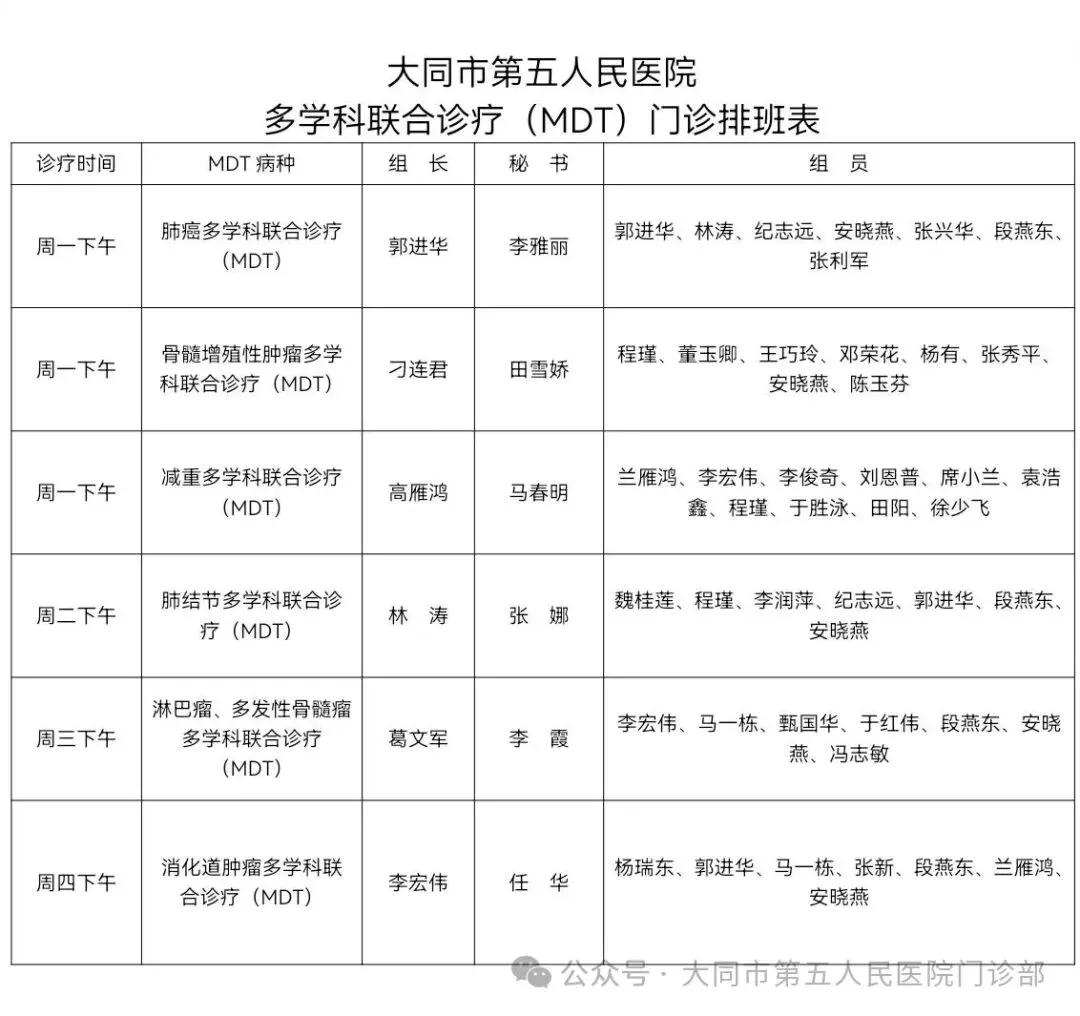 大同市第五人民医院
多学科联合诊疗（MDT）门诊排班表

| 诊疗时间 | MDT 病种 | 组 长 | 秘 书 | 组 员 |
|---|---|---|---|---|
| 周一下午 | 肺癌多学科联合诊疗（MDT） | 郭进华 | 李雅丽 | 郭进华、林涛、纪志远、安晓燕、张兴华、段燕东、张利军 |
| 周一下午 | 骨髓增殖性肿瘤多学科联合诊疗（MDT） | 刁连君 | 田雪娇 | 程瑾、董玉卿、王巧玲、邓荣花、杨有、张秀平、安晓燕、陈玉芬 |
| 周一下午 | 减重多学科联合诊疗（MDT） | 高雁鸿 | 马春明 | 兰雁鸿、李宏伟、李俊奇、刘恩普、席小兰、袁浩鑫、程瑾、于胜泳、田阳、徐少飞 |
| 周二下午 | 肺结节多学科联合诊疗（MDT） | 林 涛 | 张 娜 | 魏桂莲、程瑾、李润萍、纪志远、郭进华、段燕东、安晓燕 |
| 周三下午 | 淋巴瘤、多发性骨髓瘤多学科联合诊疗（MDT） | 葛文军 | 李 霞 | 李宏伟、马一栋、甄国华、于红伟、段燕东、安晓燕、冯志敏 |
| 周四下午 | 消化道肿瘤多学科联合诊疗（MDT） | 李宏伟 | 任 华 | 杨瑞东、郭进华、马一栋、张新、段燕东、兰雁鸿、安晓燕 |

公众号 · 大同市第五人民医院门诊部